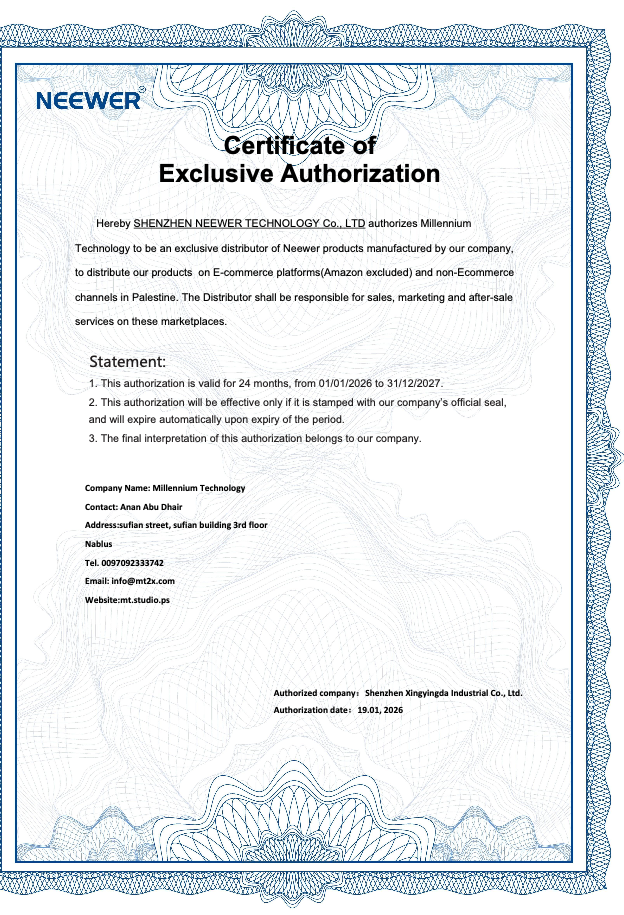 NEEWER®

Certificate of
Exclusive Authorization

Hereby SHENZHEN NEEWER TECHNOLOGY Co., LTD authorizes Millennium Technology to be an exclusive distributor of Neewer products manufactured by our company, to distribute our products on E-commerce platforms(Amazon excluded) and non-Ecommerce channels in Palestine. The Distributor shall be responsible for sales, marketing and after-sale services on these marketplaces.

Statement:
1. This authorization is valid for 24 months, from 01/01/2026 to 31/12/2027.
2. This authorization will be effective only if it is stamped with our company's official seal, and will expire automatically upon expiry of the period.
3. The final interpretation of this authorization belongs to our company.

Company Name: Millennium Technology
Contact: Anan Abu Dhair
Address:sufian street, sufian building 3rd floor
Nablus
Tel. 0097092333742
Email: info@mt2x.com
Website:mt.studio.ps

Authorized company: Shenzhen Xingyingda Industrial Co., Ltd.
Authorization date: 19.01, 2026